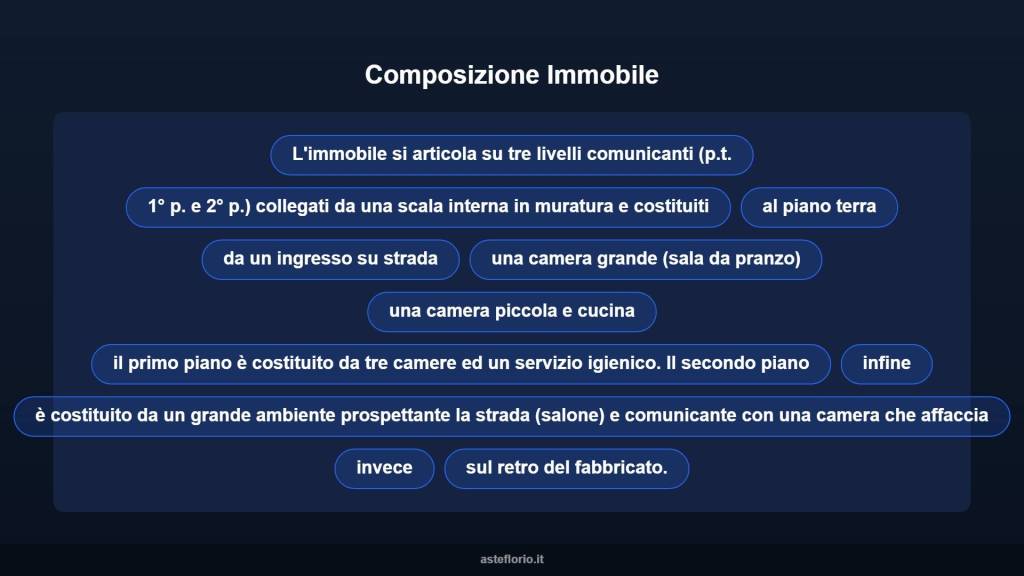 Composizione Immobile

L'immobile si articola su tre livelli comunicanti (p.t.

1° p. e 2° p.) collegati da una scala interna in muratura e costituiti

al piano terra

da un ingresso su strada

una camera grande (sala da pranzo)

una camera piccola e cucina

il primo piano è costituito da tre camere ed un servizio igienico. Il secondo piano

infine

è costituito da un grande ambiente prospettante la strada (salone) e comunicante con una camera che affaccia

invece

sul retro del fabbricato.

asteflorio.it